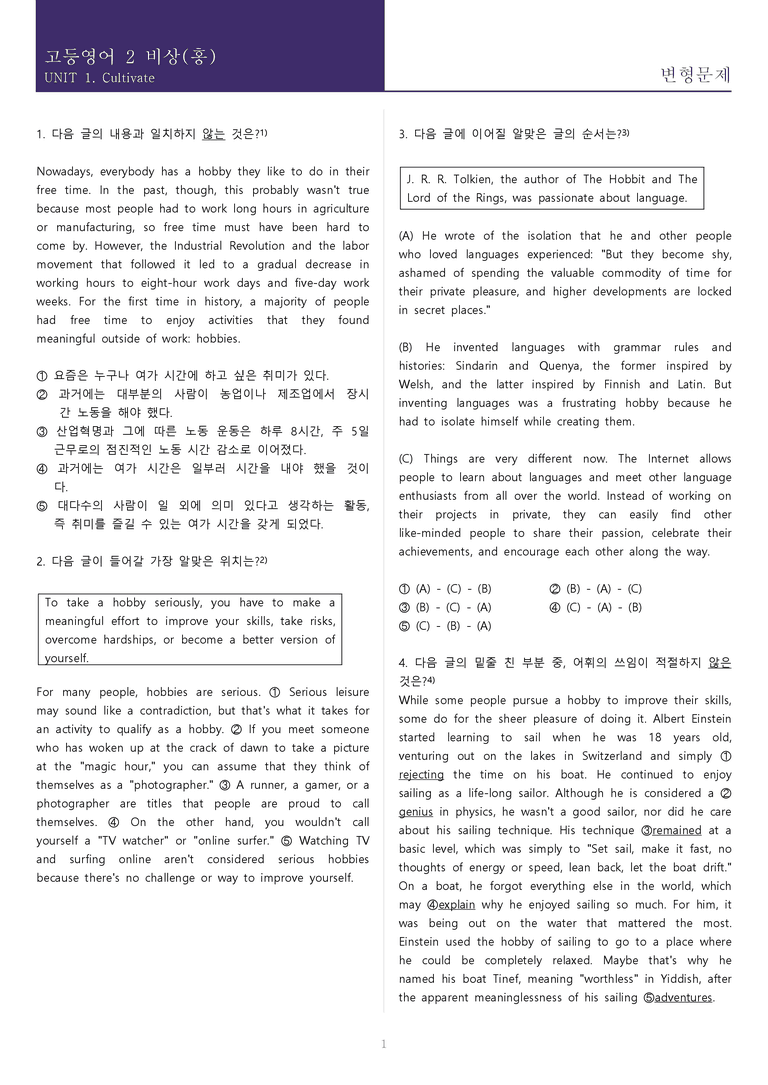 고등영어 2 비상(홍)
UNIT 1. Cultivate

변형문제

1. 다음 글의 내용과 일치하지 않는 것은?1)

Nowadays, everybody has a hobby they like to do in their free time. In the past, though, this probably wasn't true because most people had to work long hours in agriculture or manufacturing, so free time must have been hard to come by. However, the Industrial Revolution and the labor movement that followed it led to a gradual decrease in working hours to eight-hour work days and five-day work weeks. For the first time in history, a majority of people had free time to enjoy activities that they found meaningful outside of work: hobbies.

① 요즘은 누구나 여가 시간에 하고 싶은 취미가 있다.
② 과거에는 대부분의 사람이 농업이나 제조업에서 장시간 노동을 해야 했다.
③ 산업혁명과 그에 따른 노동 운동은 하루 8시간, 주 5일 근무로의 점진적인 노동 시간 감소로 이어졌다.
④ 과거에는 여가 시간은 일부러 시간을 내야 했을 것이다.
⑤ 대다수의 사람이 일 외에 의미 있다고 생각하는 활동, 즉 취미를 즐길 수 있는 여가 시간을 갖게 되었다.

2. 다음 글이 들어갈 가장 알맞은 위치는?2)

To take a hobby seriously, you have to make a meaningful effort to improve your skills, take risks, overcome hardships, or become a better version of yourself.

For many people, hobbies are serious. ① Serious leisure may sound like a contradiction, but that's what it takes for an activity to qualify as a hobby. ② If you meet someone who has woken up at the crack of dawn to take a picture at the "magic hour," you can assume that they think of themselves as a "photographer." ③ A runner, a gamer, or a photographer are titles that people are proud to call themselves. ④ On the other hand, you wouldn't call yourself a "TV watcher" or "online surfer." ⑤ Watching TV and surfing online aren't considered serious hobbies because there's no challenge or way to improve yourself.

3. 다음 글에 이어질 알맞은 글의 순서는?3)

J. R. R. Tolkien, the author of The Hobbit and The Lord of the Rings, was passionate about language.

(A) He wrote of the isolation that he and other people who loved languages experienced: "But they become shy, ashamed of spending the valuable commodity of time for their private pleasure, and higher developments are locked in secret places."

(B) He invented languages with grammar rules and histories: Sindarin and Quenya, the former inspired by Welsh, and the latter inspired by Finnish and Latin. But inventing languages was a frustrating hobby because he had to isolate himself while creating them.

(C) Things are very different now. The Internet allows people to learn about languages and meet other language enthusiasts from all over the world. Instead of working on their projects in private, they can easily find other like-minded people to share their passion, celebrate their achievements, and encourage each other along the way.

① (A) - (C) - (B)
② (B) - (A) - (C)
③ (B) - (C) - (A)
④ (C) - (A) - (B)
⑤ (C) - (B) - (A)

4. 다음 글의 밑줄 친 부분 중, 어휘의 쓰임이 적절하지 않은 것은?4)

While some people pursue a hobby to improve their skills, some do for the sheer pleasure of doing it. Albert Einstein started learning to sail when he was 18 years old, venturing out on the lakes in Switzerland and simply ① rejecting the time on his boat. He continued to enjoy sailing as a life-long sailor. Although he is considered a ② genius in physics, he wasn't a good sailor, nor did he care about his sailing technique. His technique ③remained at a basic level, which was simply to "Set sail, make it fast, no thoughts of energy or speed, lean back, let the boat drift." On a boat, he forgot everything else in the world, which may ④explain why he enjoyed sailing so much. For him, it was being out on the water that mattered the most. Einstein used the hobby of sailing to go to a place where he could be completely relaxed. Maybe that's why he named his boat Tinef, meaning "worthless" in Yiddish, after the apparent meaninglessness of his sailing ⑤adventures.

1